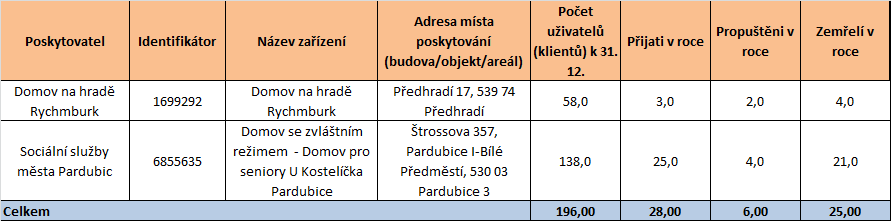 | Poskytovatel | Identifikátor | Název zařízení | Adresa místa poskytování (budova/objekt/areál) | Počet uživatelů (klientů) k 31. 12. | Přijati v roce | Propuštěni v roce | Zemřelí v roce |
|---|---|---|---|---|---|---|---|
| Domov na hradě Rychmburk | 1699292 | Domov na hradě Rychmburk | Předhradí 17, 539 74 Předhradí | 58,0 | 3,0 | 2,0 | 4,0 |
| Sociální služby města Pardubic | 6855635 | Domov se zvláštním režimem - Domov pro seniory U Kostelíčka Pardubice | Štrossova 357, Pardubice I-Bílé Předměstí, 530 03 Pardubice 3 | 138,0 | 25,0 | 4,0 | 21,0 |
| Celkem | | | | 196,00 | 28,00 | 6,00 | 25,00 |